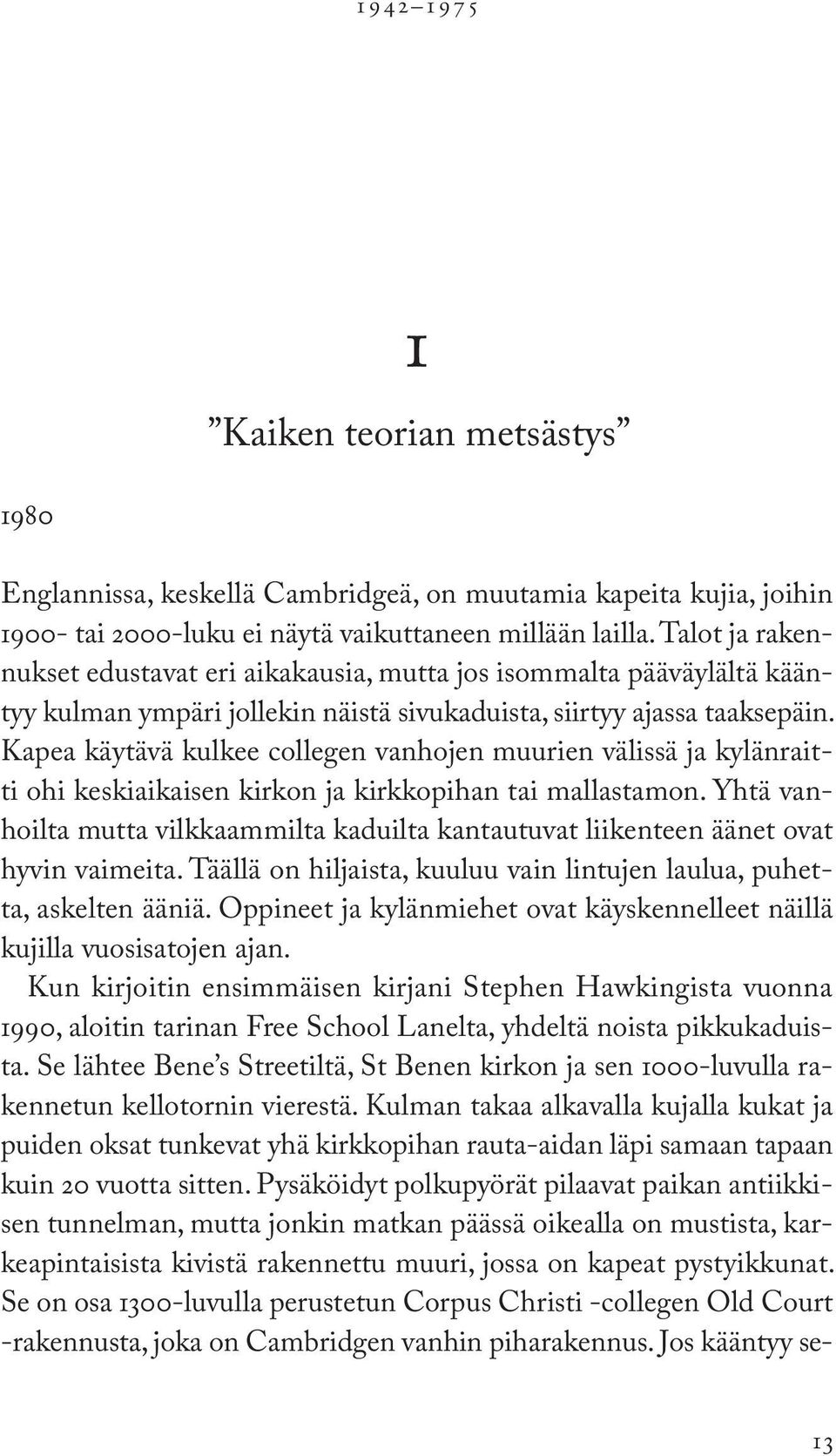 1942–1975

1

”Kaiken teorian metsästys”

1980

Englannissa, keskellä Cambridgeä, on muutamia kapeita kujia, joihin 1900- tai 2000-luku ei näytä vaikuttaneen millään lailla. Talot ja rakennukset edustavat eri aikakausia, mutta jos isommalta pääväylältä kääntyy kulman ympäri jollekin näistä sivukaduista, siirtyy ajassa taaksepäin. Kapea käytävä kulkee collegen vanhojen muurien välissä ja kylänraitti ohi keskiaikaisen kirkon ja kirkkopihan tai mallastamon. Yhtä vanhoilta mutta vilkkaammilta kaduilta kantautuvat liikenteen äänet ovat hyvin vaimeita. Täällä on hiljaista, kuuluu vain lintujen laulua, puhetta, askelten ääniä. Oppineet ja kylänmiehet ovat käyskennelleet näillä kujilla vuosisatojen ajan.

Kun kirjoitin ensimmäisen kirjani Stephen Hawkingista vuonna 1990, aloitin tarinan Free School Lanelta, yhdeltä noista pikkukaduista. Se lähtee Bene’s Streetiltä, St Benen kirkon ja sen 1000-luvulla rakennetun kellotornin vierestä. Kulman takaa alkavalla kujalla kukat ja puiden oksat tunkevat yhä kirkkopihan rauta-aidan läpi samaan tapaan kuin 20 vuotta sitten. Pysäköidyt polkupyörät pilaavat paikan antiikkisen tunnelman, mutta jonkin matkan päässä oikealla on mustista, karkeapintaisista kivistä rakennettu muuri, jossa on kapeat pystyikkunat. Se on osa 1300-luvulla perustetun Corpus Christi -collegen Old Court -rakennusta, joka on Cambridgen vanhin piharakennus. Jos kääntyy se-

13